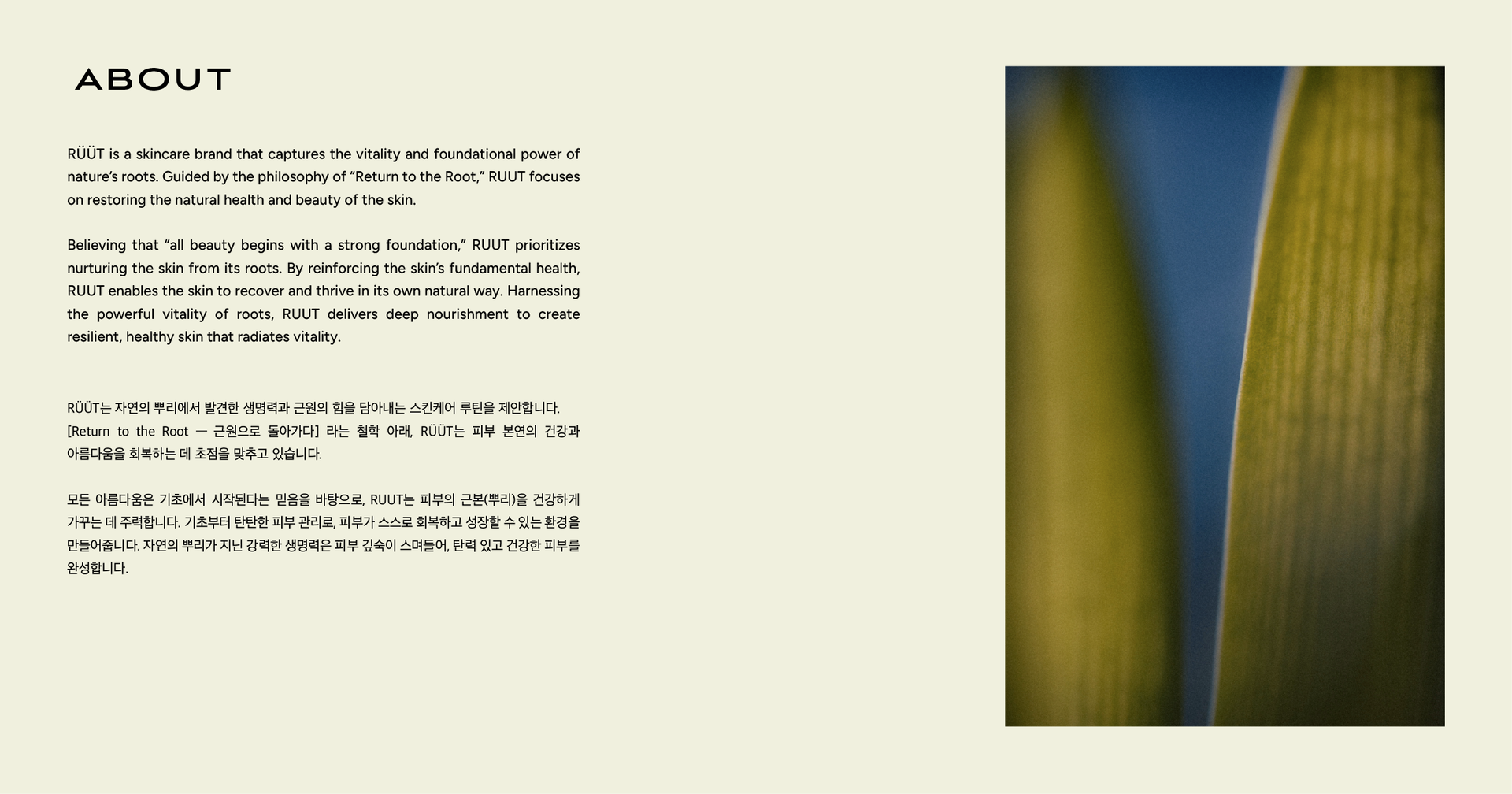 ABOUT

RÜÜT is a skincare brand that captures the vitality and foundational power of nature's roots. Guided by the philosophy of "Return to the Root," RUUT focuses on restoring the natural health and beauty of the skin.

Believing that "all beauty begins with a strong foundation," RUUT prioritizes nurturing the skin from its roots. By reinforcing the skin's fundamental health, RUUT enables the skin to recover and thrive in its own natural way. Harnessing the powerful vitality of roots, RUUT delivers deep nourishment to create resilient, healthy skin that radiates vitality.

RÜÜT는 자연의 뿌리에서 발견한 생명력과 근원의 힘을 담아내는 스킨케어 루틴을 제안합니다. [Return to the Root — 근원으로 돌아가다] 라는 철학 아래, RÜÜT는 피부 본연의 건강과 아름다움을 회복하는 데 초점을 맞추고 있습니다.

모든 아름다움은 기초에서 시작된다는 믿음을 바탕으로, RUUT는 피부의 근본(뿌리)을 건강하게 가꾸는 데 주력합니다. 기초부터 탄탄한 피부 관리로, 피부가 스스로 회복하고 성장할 수 있는 환경을 만들어줍니다. 자연의 뿌리가 지닌 강력한 생명력은 피부 깊숙이 스며들어, 탄력 있고 건강한 피부를 완성합니다.